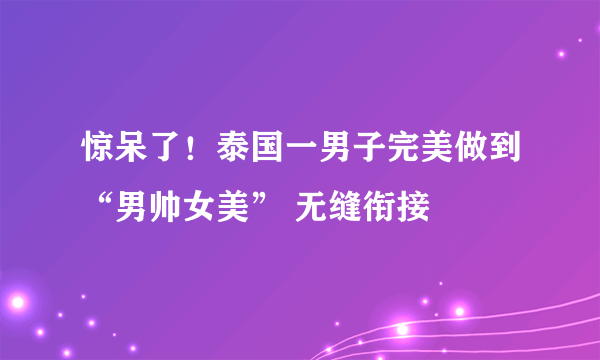 惊呆了！泰国一男子完美做到“男帅女美” 无缝衔接